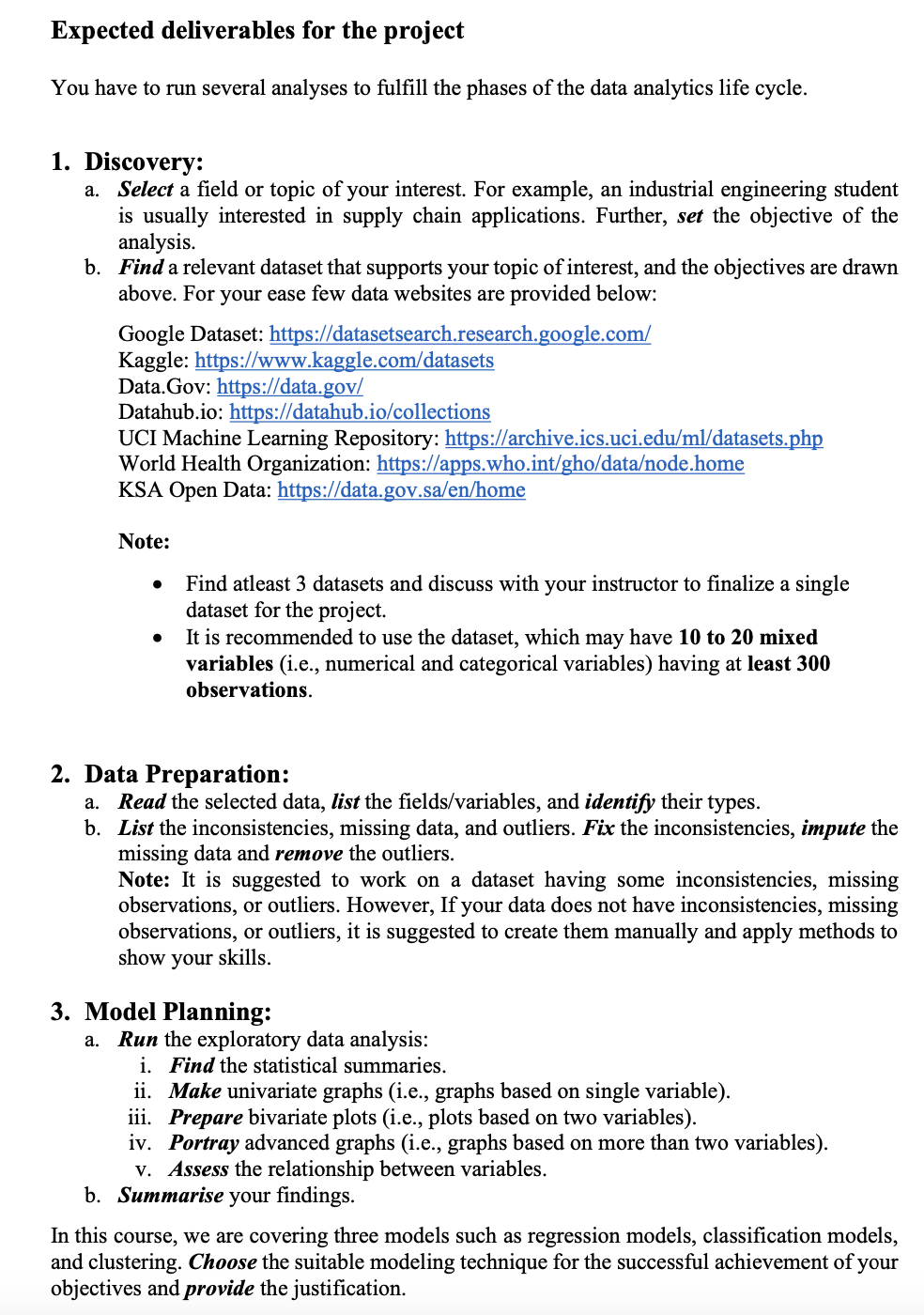 Expected deliverables for the project

You have to run several analyses to fulfill the phases of the data analytics life cycle.

1. Discovery:
a. Select a field or topic of your interest. For example, an industrial engineering student is usually interested in supply chain applications. Further, set the objective of the analysis.
b. Find a relevant dataset that supports your topic of interest, and the objectives are drawn above. For your ease few data websites are provided below:

Google Dataset: https://datasetsearch.research.google.com/
Kaggle: https://www.kaggle.com/datasets
Data.Gov: https://data.gov/
Datahub.io: https://datahub.io/collections
UCI Machine Learning Repository: https://archive.ics.uci.edu/ml/datasets.php
World Health Organization: https://apps.who.int/gho/data/node.home
KSA Open Data: https://data.gov.sa/en/home

Note:

• Find atleast 3 datasets and discuss with your instructor to finalize a single dataset for the project.
• It is recommended to use the dataset, which may have 10 to 20 mixed variables (i.e., numerical and categorical variables) having at least 300 observations.

2. Data Preparation:
a. Read the selected data, list the fields/variables, and identify their types.
b. List the inconsistencies, missing data, and outliers. Fix the inconsistencies, impute the missing data and remove the outliers.
Note: It is suggested to work on a dataset having some inconsistencies, missing observations, or outliers. However, If your data does not have inconsistencies, missing observations, or outliers, it is suggested to create them manually and apply methods to show your skills.

3. Model Planning:
a. Run the exploratory data analysis:
i. Find the statistical summaries.
ii. Make univariate graphs (i.e., graphs based on single variable).
iii. Prepare bivariate plots (i.e., plots based on two variables).
iv. Portray advanced graphs (i.e., graphs based on more than two variables).
v. Assess the relationship between variables.
b. Summarise your findings.

In this course, we are covering three models such as regression models, classification models, and clustering. Choose the suitable modeling technique for the successful achievement of your objectives and provide the justification.